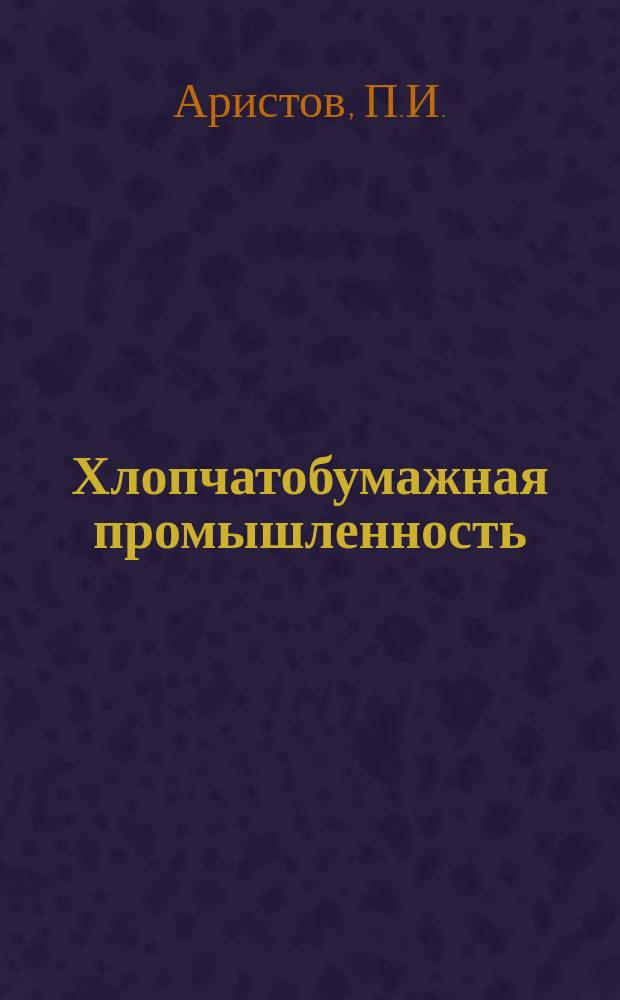 Аристов, П.И.

Хлопчатобумажная промышленность